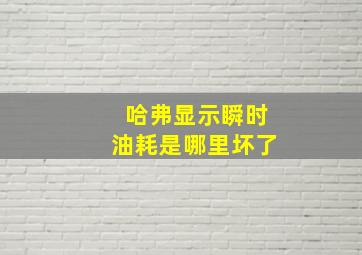 哈弗显示瞬时
油耗是哪里坏了